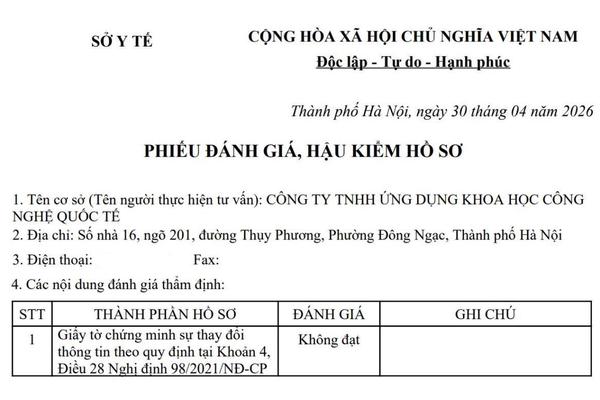 SỞ Y TẾ

CỘNG HÒA XÃ HỘI CHỦ NGHĨA VIỆT NAM
Độc lập - Tự do - Hạnh phúc

Thành phố Hà Nội, ngày 30 tháng 04 năm 2026

PHIẾU ĐÁNH GIÁ, HẬU KIỂM HỒ SƠ

1. Tên cơ sở (Tên người thực hiện tư vấn): CÔNG TY TNHH ỨNG DỤNG KHOA HỌC CÔNG NGHỆ QUỐC TẾ

2. Địa chỉ: Số nhà 16, ngõ 201, đường Thụy Phương, Phường Đông Ngạc, Thành phố Hà Nội

3. Điện thoại: Fax:

4. Các nội dung đánh giá thẩm định:

| STT | THÀNH PHẦN HỒ SƠ | ĐÁNH GIÁ | GHI CHÚ |
|---|---|---|---|
| 1 | Giấy tờ chứng minh sự thay đổi thông tin theo quy định tại Khoản 4, Điều 28 Nghị định 98/2021/NĐ-CP | Không đạt | |